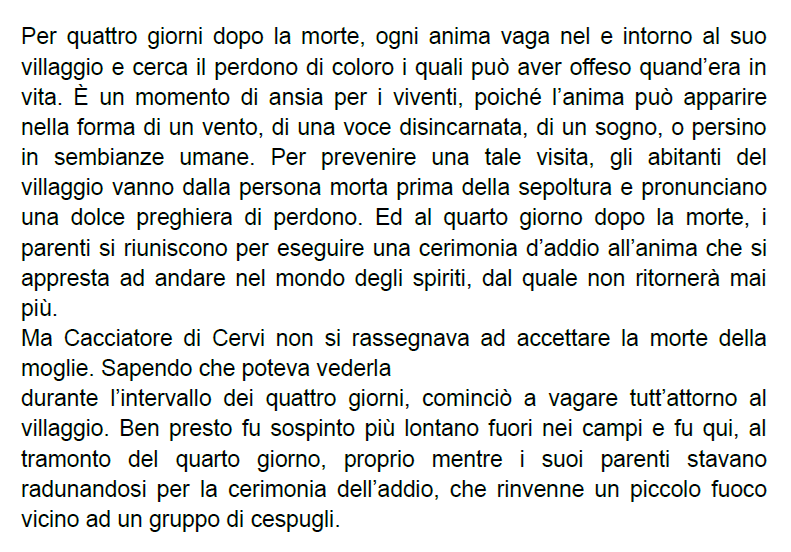 Per quattro giorni dopo la morte, ogni anima vaga nel e intorno al suo villaggio e cerca il perdono di coloro i quali può aver offeso quand'era in vita. È un momento di ansia per i viventi, poiché l'anima può apparire nella forma di un vento, di una voce disincarnata, di un sogno, o persino in sembianze umane. Per prevenire una tale visita, gli abitanti del villaggio vanno dalla persona morta prima della sepoltura e pronunciano una dolce preghiera di perdono. Ed al quarto giorno dopo la morte, i parenti si riuniscono per eseguire una cerimonia d'addio all'anima che si appresta ad andare nel mondo degli spiriti, dal quale non ritornerà mai più.
Ma Cacciatore di Cervi non si rassegnava ad accettare la morte della moglie. Sapendo che poteva vederla
durante l'intervallo dei quattro giorni, cominciò a vagare tutt'attorno al villaggio. Ben presto fu sospinto più lontano fuori nei campi e fu qui, al tramonto del quarto giorno, proprio mentre i suoi parenti stavano radunandosi per la cerimonia dell'addio, che rinvenne un piccolo fuoco vicino ad un gruppo di cespugli.